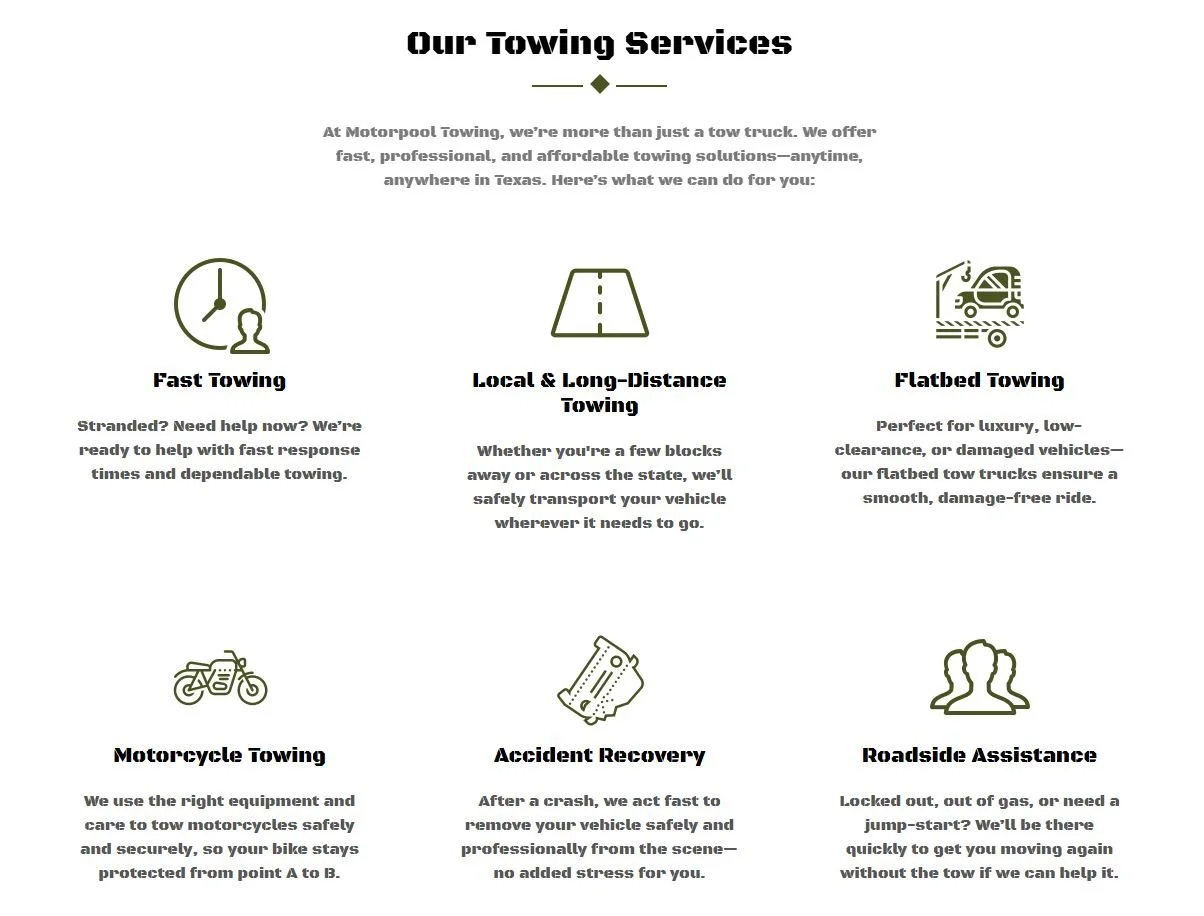 Our Towing Services

At Motorpool Towing, we're more than just a tow truck. We offer fast, professional, and affordable towing solutions—anytime, anywhere in Texas. Here's what we can do for you:

Fast Towing

Stranded? Need help now? We're ready to help with fast response times and dependable towing.

Local & Long-Distance Towing

Whether you're a few blocks away or across the state, we'll safely transport your vehicle wherever it needs to go.

Flatbed Towing

Perfect for luxury, low-clearance, or damaged vehicles—our flatbed tow trucks ensure a smooth, damage-free ride.

Motorcycle Towing

We use the right equipment and care to tow motorcycles safely and securely, so your bike stays protected from point A to B.

Accident Recovery

After a crash, we act fast to remove your vehicle safely and professionally from the scene—no added stress for you.

Roadside Assistance

Locked out, out of gas, or need a jump-start? We'll be there quickly to get you moving again without the tow if we can help it.